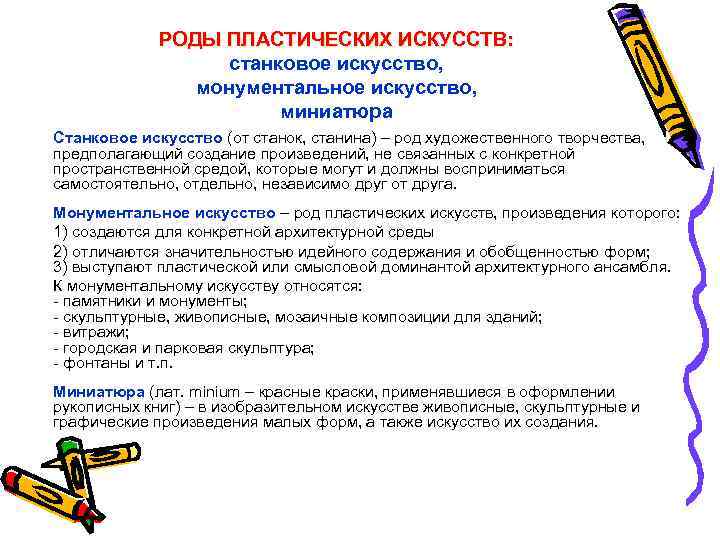 РОДЫ ПЛАСТИЧЕСКИХ ИСКУССТВ:
станковое искусство,
монументальное искусство,
миниатюра

Станковое искусство (от станок, станина) – род художественного творчества, предполагающий создание произведений, не связанных с конкретной пространственной средой, которые могут и должны восприниматься самостоятельно, отдельно, независимо друг от друга.

Монументальное искусство – род пластических искусств, произведения которого:
1) создаются для конкретной архитектурной среды
2) отличаются значительностью идейного содержания и обобщенностью форм;
3) выступают пластической или смысловой доминантой архитектурного ансамбля.
К монументальному искусству относятся:
- памятники и монументы;
- скульптурные, живописные, мозаичные композиции для зданий;
- витражи;
- городская и парковая скульптура;
- фонтаны и т.п.

Миниатюра (лат. minium – красные краски, применявшиеся в оформлении рукописных книг) – в изобразительном искусстве живописные, скульптурные и графические произведения малых форм, а также искусство их создания.